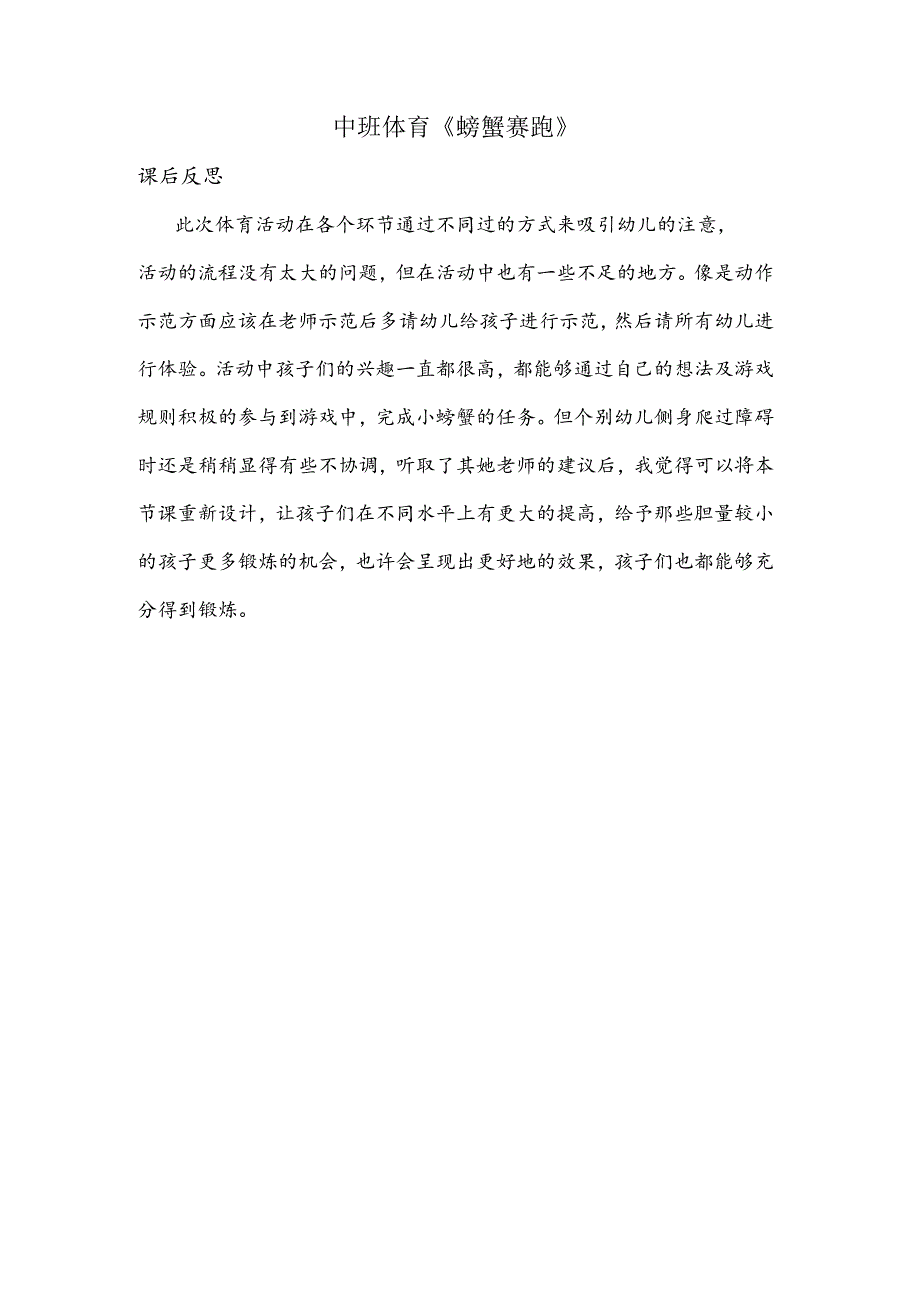 中班体育《螃蟹赛跑》

课后反思

此次体育活动在各个环节通过不同过的方式来吸引幼儿的注意，活动的流程没有太大的问题，但在活动中也有一些不足的地方。像是动作示范方面应该在老师示范后多请幼儿给孩子进行示范，然后请所有幼儿进行体验。活动中孩子们的兴趣一直都很高，都能够通过自己的想法及游戏规则积极的参与到游戏中，完成小螃蟹的任务。但个别幼儿侧身爬过障碍时还是稍稍显得有些不协调，听取了其她老师的建议后，我觉得可以将本节课重新设计，让孩子们在不同水平上有更大的提高，给予那些胆量较小的孩子更多锻炼的机会，也许会呈现出更好地的效果，孩子们也都能够充分得到锻炼。